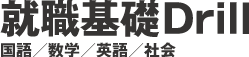 就職基礎Drill
国語／数学／英語／社会